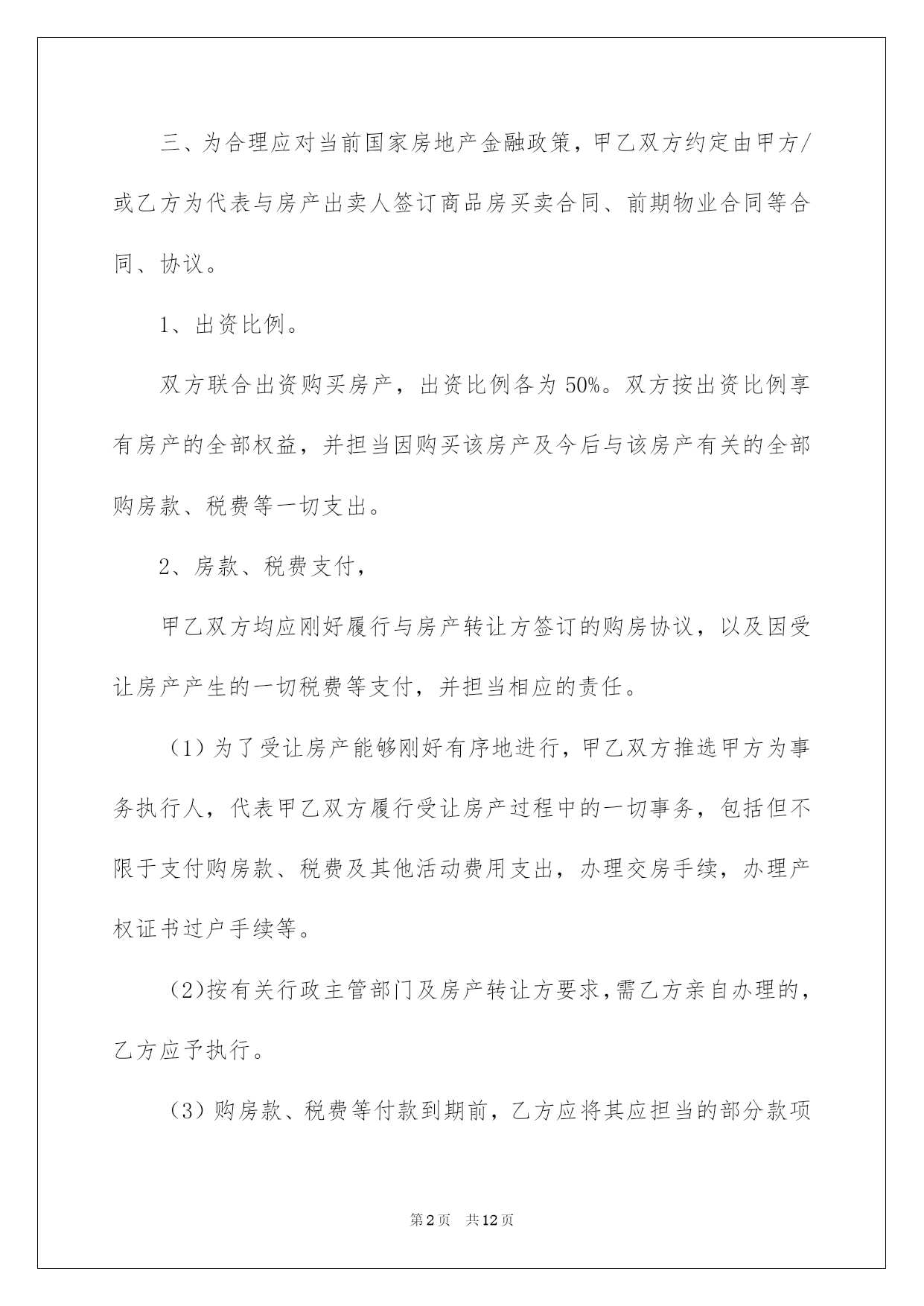 三、为合理应对当前国家房地产金融政策，甲乙双方约定由甲方/或乙方为代表与房产出卖人签订商品房买卖合同、前期物业合同等合同、协议。

1、出资比例。

双方联合出资购买房产，出资比例各为50%。双方按出资比例享有房产的全部权益，并担当因购买该房产及今后与该房产有关的全部购房款、税费等一切支出。

2、房款、税费支付，

甲乙双方均应刚好履行与房产转让方签订的购房协议，以及因受让房产产生的一切税费等支付，并担当相应的责任。

（1）为了受让房产能够刚好有序地进行，甲乙双方推选甲方为事务执行人，代表甲乙双方履行受让房产过程中的一切事务，包括但不限于支付购房款、税费及其他活动费用支出，办理交房手续，办理产权证书过户手续等。

（2)按有关行政主管部门及房产转让方要求,需乙方亲自办理的,乙方应予执行。

（3）购房款、税费等付款到期前，乙方应将其应担当的部分款项

第2页 共12页